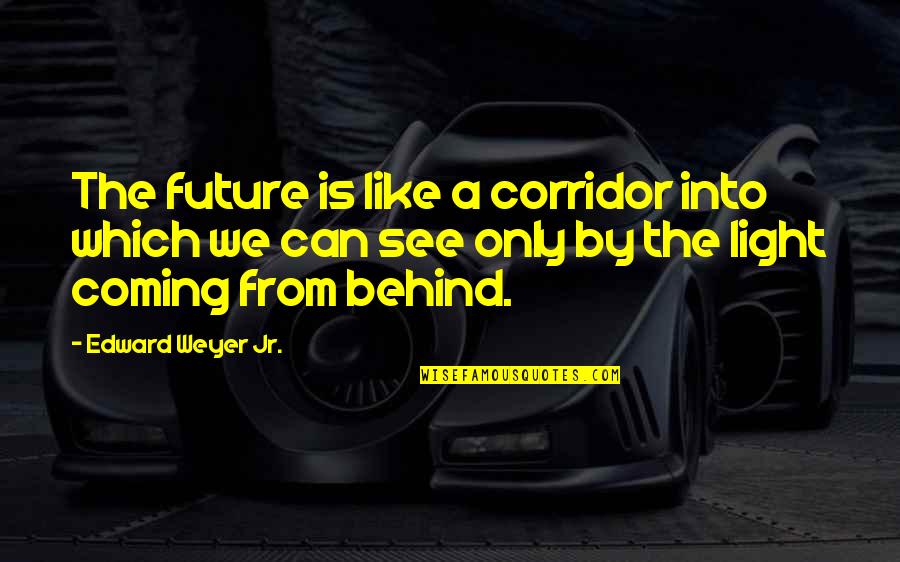 The future is like a corridor into which we can see only by the light coming from behind.

- Edward Weyer Jr.

WISEFAMOUSQUOTES.COM